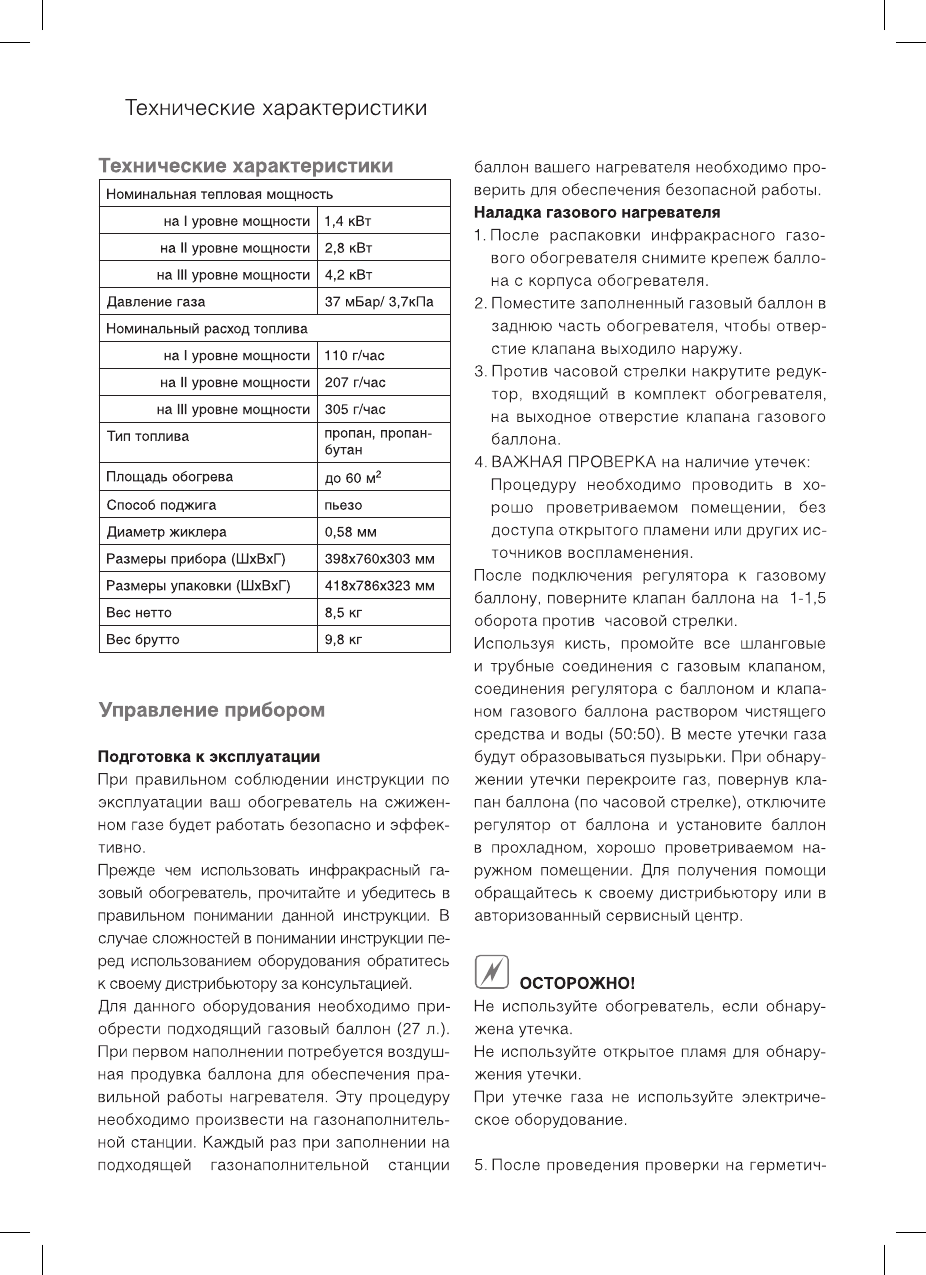 Технические характеристики

Технические характеристики

| Номинальная тепловая мощность | |
|---|---|
| на I уровне мощности | 1,4 кВт |
| на II уровне мощности | 2,8 кВт |
| на III уровне мощности | 4,2 кВт |
| Давление газа | 37 мБар/ 3,7кПа |
| Номинальный расход топлива | |
| на I уровне мощности | 110 г/час |
| на II уровне мощности | 207 г/час |
| на III уровне мощности | 305 г/час |
| Тип топлива | пропан, пропан-бутан |
| Площадь обогрева | до 60 м$^2$ |
| Способ поджига | пьезо |
| Диаметр жиклера | 0,58 мм |
| Размеры прибора (ШхВхГ) | 398х760х303 мм |
| Размеры упаковки (ШхВхГ) | 418х786х323 мм |
| Вес нетто | 8,5 кг |
| Вес брутто | 9,8 кг |

Управление прибором

Подготовка к эксплуатации

При правильном соблюдении инструкции по эксплуатации ваш обогреватель на сжиженном газе будет работать безопасно и эффективно.

Прежде чем использовать инфракрасный газовый обогреватель, прочитайте и убедитесь в правильном понимании данной инструкции. В случае сложностей в понимании инструкции перед использованием оборудования обратитесь к своему дистрибьютору за консультацией.

Для данного оборудования необходимо приобрести подходящий газовый баллон (27 л.). При первом наполнении потребуется воздушная продувка баллона для обеспечения правильной работы нагревателя. Эту процедуру необходимо произвести на газонаполнительной станции. Каждый раз при заполнении на подходящей газонаполнительной станции баллон вашего нагревателя необходимо проверить для обеспечения безопасной работы.

Наладка газового нагревателя

1. После распаковки инфракрасного газового обогревателя снимите крепеж баллона с корпуса обогревателя.
2. Поместите заполненный газовый баллон в заднюю часть обогревателя, чтобы отверстие клапана выходило наружу.
3. Против часовой стрелки накрутите редуктор, входящий в комплект обогревателя, на выходное отверстие клапана газового баллона.
4. ВАЖНАЯ ПРОВЕРКА на наличие утечек:
Процедуру необходимо проводить в хорошо проветриваемом помещении, без доступа открытого пламени или других источников воспламенения.

После подключения регулятора к газовому баллону, поверните клапан баллона на 1-1,5 оборота против часовой стрелки.

Используя кисть, промойте все шланговые и трубные соединения с газовым клапаном, соединения регулятора с баллоном и клапаном газового баллона раствором чистящего средства и воды (50:50). В месте утечки газа будут образовываться пузырьки. При обнаружении утечки перекроите газ, повернув клапан баллона (по часовой стрелке), отключите регулятор от баллона и установите баллон в прохладном, хорошо проветриваемом наружном помещении. Для получения помощи обращайтесь к своему дистрибьютору или в авторизованный сервисный центр.

ОСТОРОЖНО!

Не используйте обогреватель, если обнаружена утечка.

Не используйте открытое пламя для обнаружения утечки.

При утечке газа не используйте электрическое оборудование.

5. После проведения проверки на герметич-